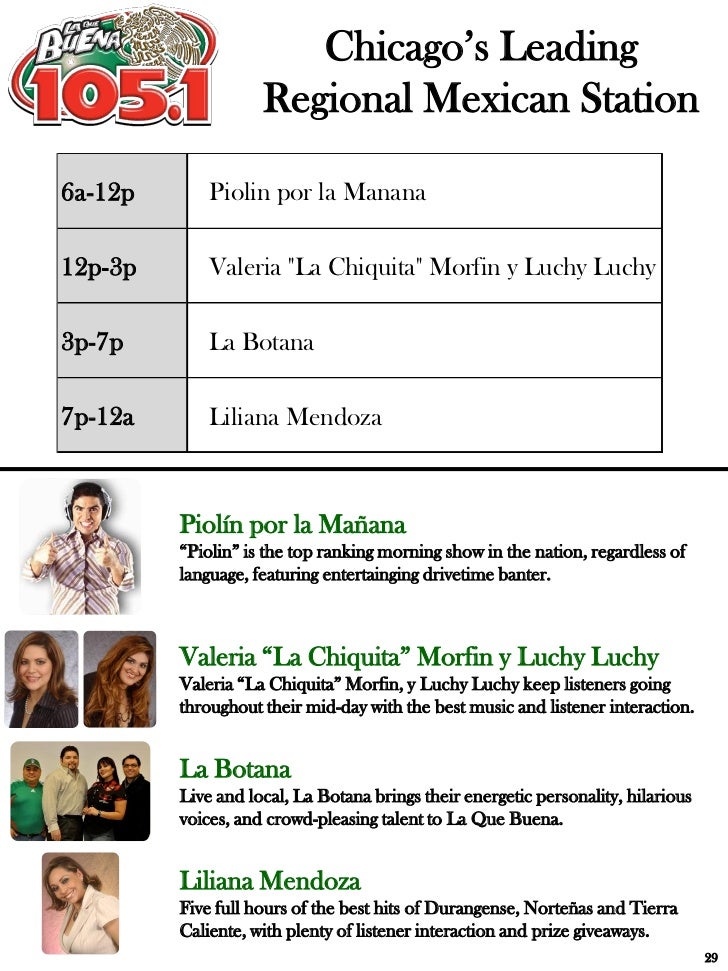 LA QUE BUENA 105.1

Chicago's Leading Regional Mexican Station

| 6a-12p | Piolin por la Manana |
|---|---|
| 12p-3p | Valeria "La Chiquita" Morfin y Luchy Luchy |
| 3p-7p | La Botana |
| 7p-12a | Liliana Mendoza |

Piolín por la Mañana
"Piolin" is the top ranking morning show in the nation, regardless of language, featuring entertainging drivetime banter.

Valeria "La Chiquita" Morfin y Luchy Luchy
Valeria "La Chiquita" Morfin, y Luchy Luchy keep listeners going throughout their mid-day with the best music and listener interaction.

La Botana
Live and local, La Botana brings their energetic personality, hilarious voices, and crowd-pleasing talent to La Que Buena.

Liliana Mendoza
Five full hours of the best hits of Durangense, Norteñas and Tierra Caliente, with plenty of listener interaction and prize giveaways.

29